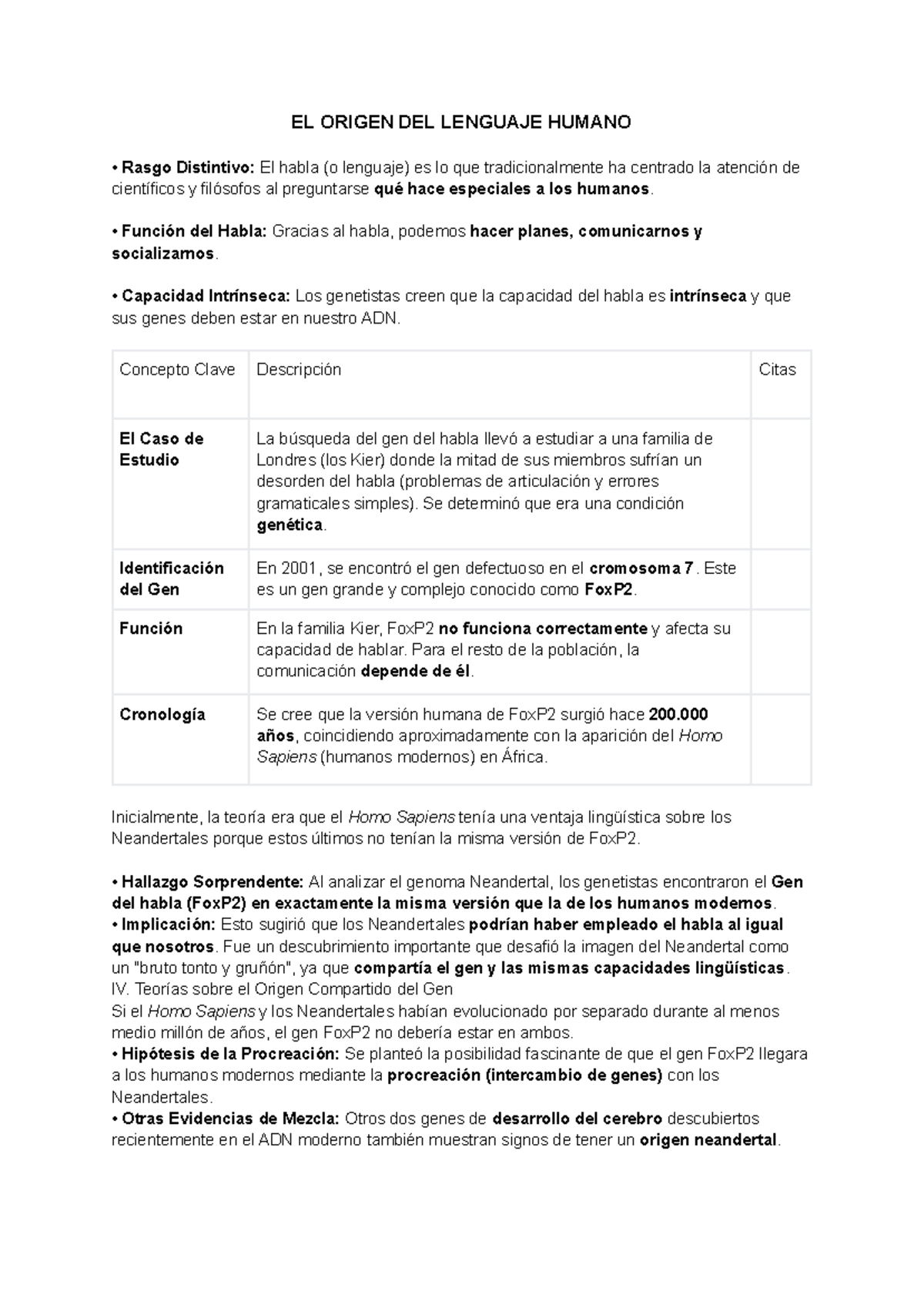 EL ORIGEN DEL LENGUAJE HUMANO

• Rasgo Distintivo: El habla (o lenguaje) es lo que tradicionalmente ha centrado la atención de científicos y filósofos al preguntarse qué hace especiales a los humanos.

• Función del Habla: Gracias al habla, podemos hacer planes, comunicarnos y socializarnos.

• Capacidad Intrínseca: Los genetistas creen que la capacidad del habla es intrínseca y que sus genes deben estar en nuestro ADN.

| Concepto Clave | Descripción | Citas |
|---|---|---|
| El Caso de Estudio | La búsqueda del gen del habla llevó a estudiar a una familia de Londres (los Kier) donde la mitad de sus miembros sufrían un desorden del habla (problemas de articulación y errores gramaticales simples). Se determinó que era una condición genética. | |
| Identificación del Gen | En 2001, se encontró el gen defectuoso en el cromosoma 7. Este es un gen grande y complejo conocido como FoxP2. | |
| Función | En la familia Kier, FoxP2 no funciona correctamente y afecta su capacidad de hablar. Para el resto de la población, la comunicación depende de él. | |
| Cronología | Se cree que la versión humana de FoxP2 surgió hace 200.000 años, coincidiendo aproximadamente con la aparición del Homo Sapiens (humanos modernos) en África. | |

Inicialmente, la teoría era que el Homo Sapiens tenía una ventaja lingüística sobre los Neandertales porque estos últimos no tenían la misma versión de FoxP2.

• Hallazgo Sorprendente: Al analizar el genoma Neandertal, los genetistas encontraron el Gen del habla (FoxP2) en exactamente la misma versión que la de los humanos modernos.
• Implicación: Esto sugirió que los Neandertales podrían haber empleado el habla al igual que nosotros. Fue un descubrimiento importante que desafió la imagen del Neandertal como un "bruto tonto y gruñón", ya que compartía el gen y las mismas capacidades lingüísticas.
IV. Teorías sobre el Origen Compartido del Gen
Si el Homo Sapiens y los Neandertales habían evolucionado por separado durante al menos medio millón de años, el gen FoxP2 no debería estar en ambos.
• Hipótesis de la Procreación: Se planteó la posibilidad fascinante de que el gen FoxP2 llegara a los humanos modernos mediante la procreación (intercambio de genes) con los Neandertales.
• Otras Evidencias de Mezcla: Otros dos genes de desarrollo del cerebro descubiertos recientemente en el ADN moderno también muestran signos de tener un origen neandertal.